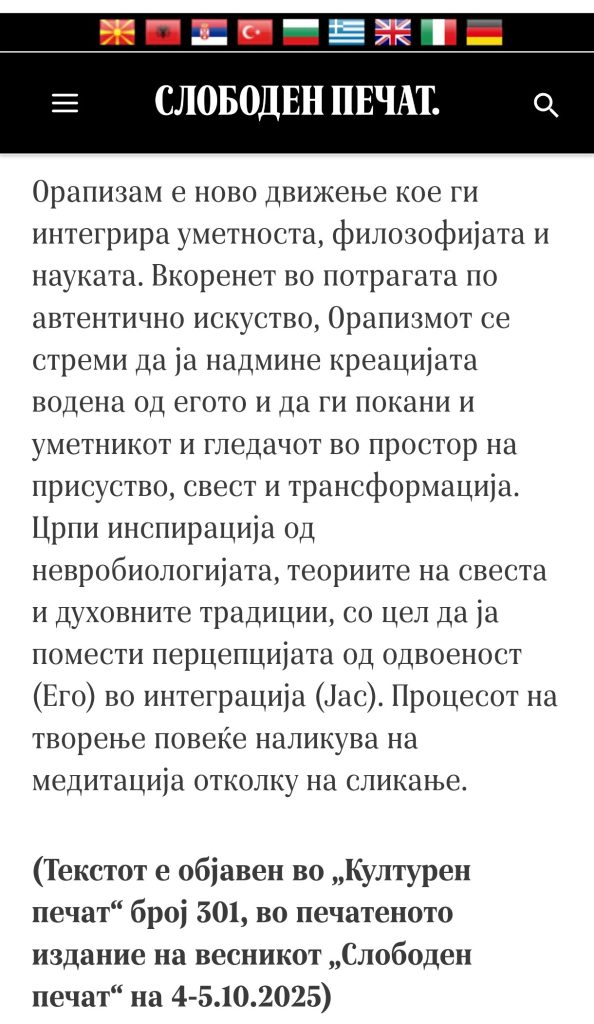 СЛОБОДЕН ПЕЧАТ.

Орапизам е ново движење кое ги интегрира уметноста, филозофијата и науката. Вкоренет во потрагата по автентично искуство, Орапизмот се стреми да ја надмине креацијата водена од егото и да ги покани и уметникот и гледачот во простор на присуство, свест и трансформација. Црпи инспирација од невробиологијата, теориите на свеста и духовните традиции, со цел да ја помести перцепцијата од одвоеност (Его) во интеграција (Јас). Процесот на творење повеќе наликува на медитација отколку на сликање.

(Текстот е објавен во „Културен печат“ број 301, во печатеното издание на весникот „Слободен печат“ на 4-5.10.2025)